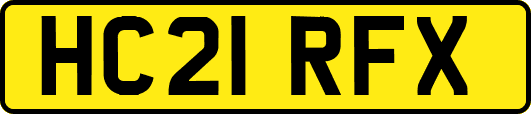 HC21 RFX